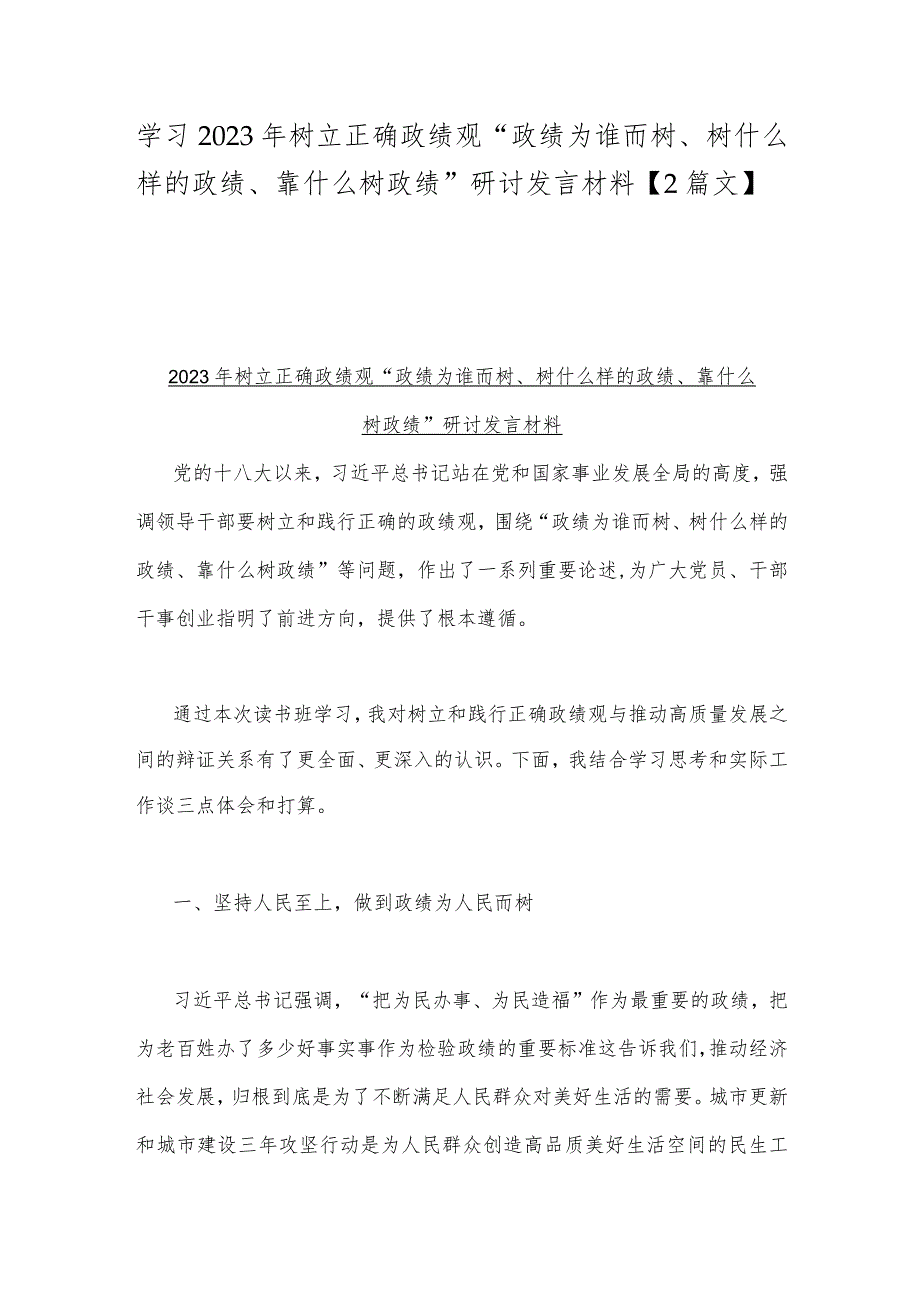 学习2023年树立正确政绩观“政绩为谁而树、树什么样的政绩、靠什么树政绩”研讨发言材料【2篇文】

2023年树立正确政绩观“政绩为谁而树、树什么样的政绩、靠什么树政绩”研讨发言材料

党的十八大以来，习近平总书记站在党和国家事业发展全局的高度，强调领导干部要树立和践行正确的政绩观，围绕“政绩为谁而树、树什么样的政绩、靠什么树政绩”等问题，作出了一系列重要论述，为广大党员、干部干事创业指明了前进方向，提供了根本遵循。

通过本次读书班学习，我对树立和践行正确政绩观与推动高质量发展之间的辩证关系有了更全面、更深入的认识。下面，我结合学习思考和实际工作谈三点体会和打算。

一、坚持人民至上，做到政绩为人民而树

习近平总书记强调，“把为民办事、为民造福”作为最重要的政绩，把为老百姓办了多少好事实事作为检验政绩的重要标准这告诉我们，推动经济社会发展，归根到底是为了不断满足人民群众对美好生活的需要。城市更新和城市建设三年攻坚行动是为人民群众创造高品质美好生活空间的民生工